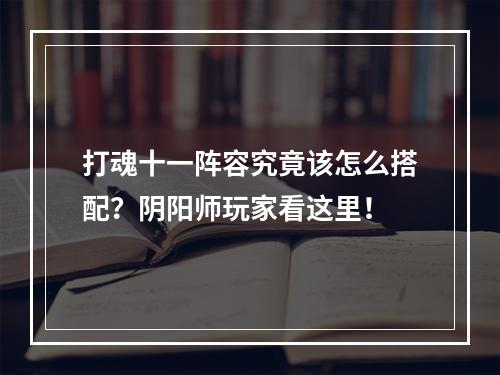 打魂十一阵容究竟该怎么搭配？阴阳师玩家看这里！